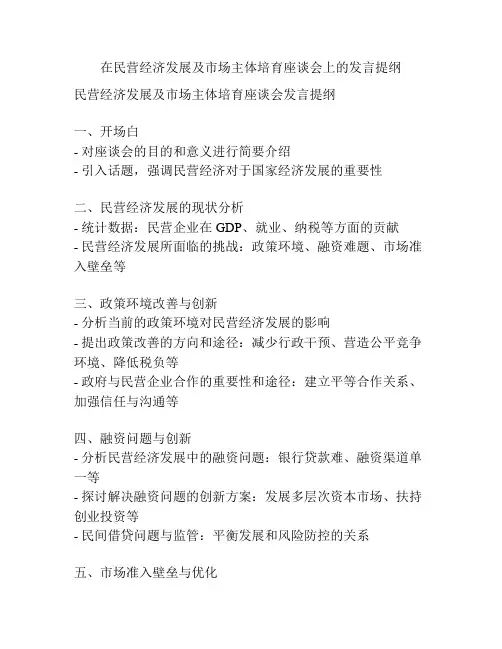 在民营经济发展及市场主体培育座谈会上的发言提纲

民营经济发展及市场主体培育座谈会发言提纲

一、开场白
- 对座谈会的目的和意义进行简要介绍
- 引入话题，强调民营经济对于国家经济发展的重要性

二、民营经济发展的现状分析
- 统计数据：民营企业在 GDP、就业、纳税等方面的贡献
- 民营经济发展所面临的挑战：政策环境、融资难题、市场准入壁垒等

三、政策环境改善与创新
- 分析当前的政策环境对民营经济发展的影响
- 提出政策改善的方向和途径：减少行政干预、营造公平竞争环境、降低税负等
- 政府与民营企业合作的重要性和途径：建立平等合作关系、加强信任与沟通等

四、融资问题与创新
- 分析民营经济发展中的融资问题：银行贷款难、融资渠道单一等
- 探讨解决融资问题的创新方案：发展多层次资本市场、扶持创业投资等
- 民间借贷问题与监管：平衡发展和风险防控的关系

五、市场准入壁垒与优化